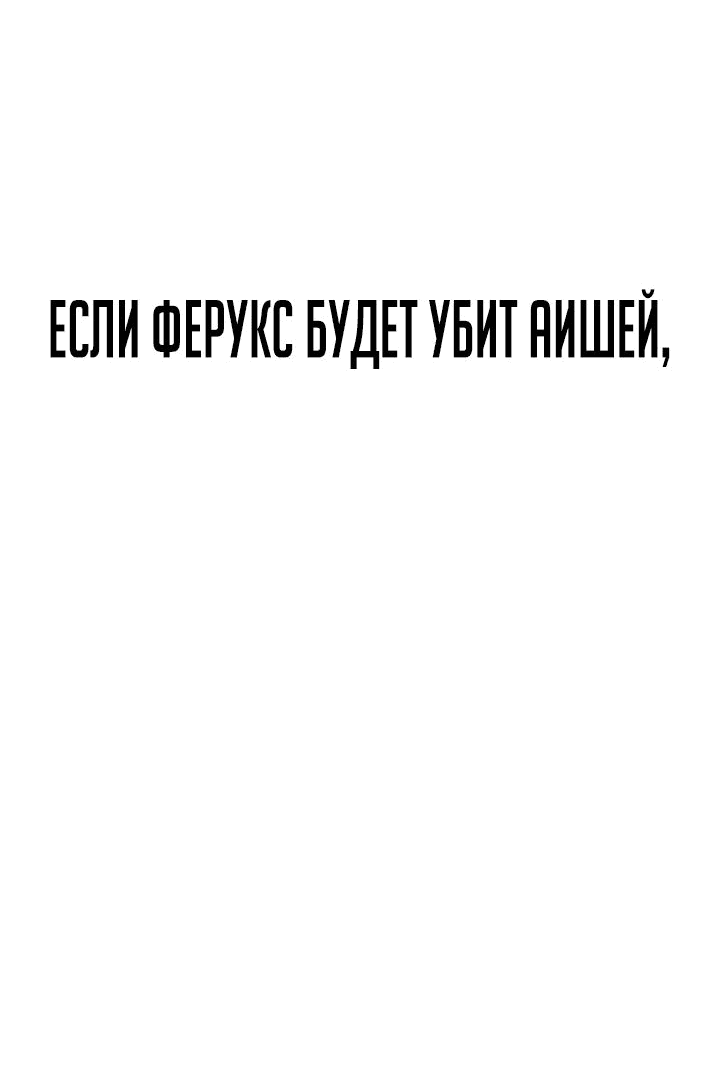 ЕСЛИ ФЕРУКС БУДЕТ УБИТ АИШЕЙ,